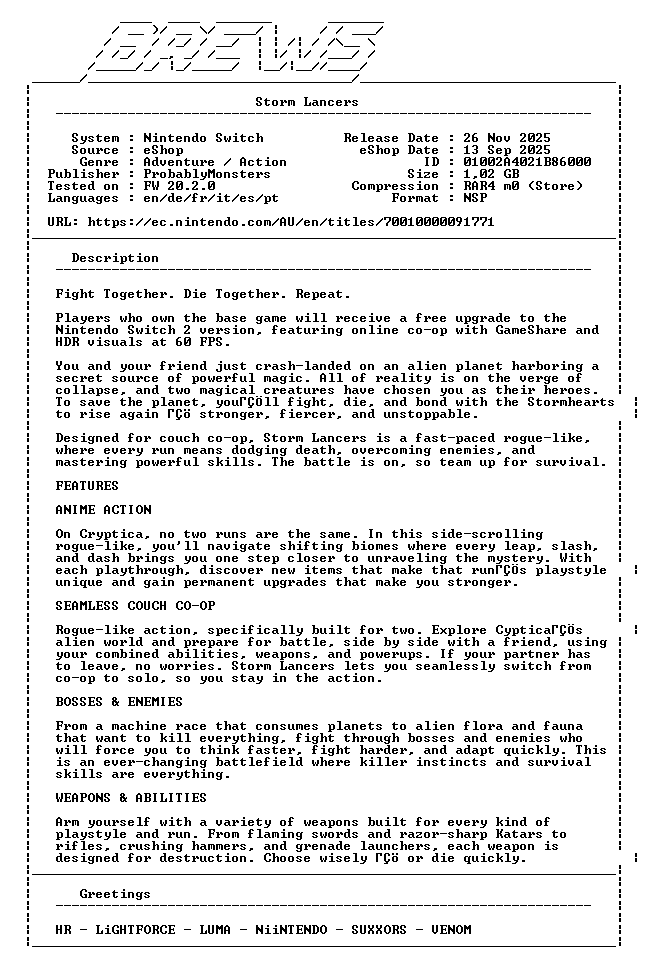 BREWS

Storm Lancers

System : Nintendo Switch
Source : eShop
Genre : Adventure / Action
Publisher : ProbablyMonsters
Tested on : FW 20.2.0
Languages : en/de/fr/it/es/pt

Release Date : 26 Nov 2025
eShop Date : 13 Sep 2025
ID : 01002A4021B86000
Size : 1,02 GB
Compression : RAR4 m0 (Store)
Format : NSP

URL: https://ec.nintendo.com/AU/en/titles/70010000091771

Description

Fight Together. Die Together. Repeat.

Players who own the base game will receive a free upgrade to the Nintendo Switch 2 version, featuring online co-op with GameShare and HDR visuals at 60 FPS.

You and your friend just crash-landed on an alien planet harboring a secret source of powerful magic. All of reality is on the verge of collapse, and two magical creatures have chosen you as their heroes. To save the planet, youΓÇÖll fight, die, and bond with the Stormhearts to rise again ΓÇö stronger, fiercer, and unstoppable.

Designed for couch co-op, Storm Lancers is a fast-paced rogue-like, where every run means dodging death, overcoming enemies, and mastering powerful skills. The battle is on, so team up for survival.

FEATURES

ANIME ACTION

On Cryptica, no two runs are the same. In this side-scrolling rogue-like, you'll navigate shifting biomes where every leap, slash, and dash brings you one step closer to unraveling the mystery. With each playthrough, discover new items that make that runΓÇÖs playstyle unique and gain permanent upgrades that make you stronger.

SEAMLESS COUCH CO-OP

Rogue-like action, specifically built for two. Explore CypticaΓÇÖs alien world and prepare for battle, side by side with a friend, using your combined abilities, weapons, and powerups. If your partner has to leave, no worries. Storm Lancers lets you seamlessly switch from co-op to solo, so you stay in the action.

BOSSES & ENEMIES

From a machine race that consumes planets to alien flora and fauna that want to kill everything, fight through bosses and enemies who will force you to think faster, fight harder, and adapt quickly. This is an ever-changing battlefield where killer instincts and survival skills are everything.

WEAPONS & ABILITIES

Arm yourself with a variety of weapons built for every kind of playstyle and run. From flaming swords and razor-sharp Katars to rifles, crushing hammers, and grenade launchers, each weapon is designed for destruction. Choose wisely ΓÇö or die quickly.

Greetings

HR - LiGHTFORCE - LUMA - NiiNTENDO - SUXXORS - VENOM